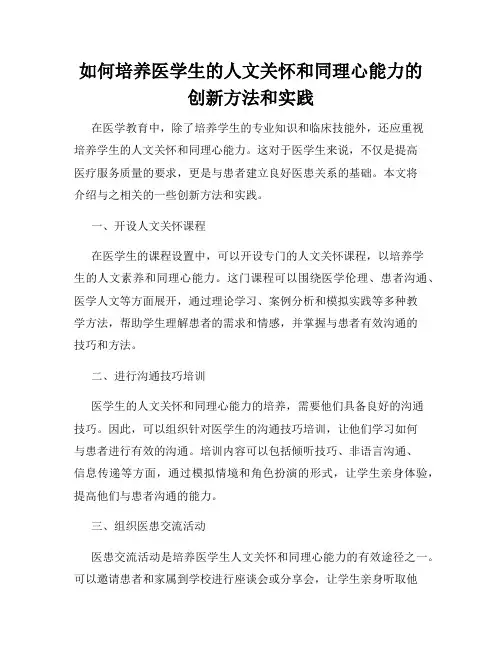 如何培养医学生的人文关怀和同理心能力的创新方法和实践

在医学教育中，除了培养学生的专业知识和临床技能外，还应重视培养学生的人文关怀和同理心能力。这对于医学生来说，不仅是提高医疗服务质量的要求，更是与患者建立良好医患关系的基础。本文将介绍与之相关的一些创新方法和实践。

一、开设人文关怀课程

在医学生的课程设置中，可以开设专门的人文关怀课程，以培养学生的人文素养和同理心能力。这门课程可以围绕医学伦理、患者沟通、医学人文等方面展开，通过理论学习、案例分析和模拟实践等多种教学方法，帮助学生理解患者的需求和情感，并掌握与患者有效沟通的技巧和方法。

二、进行沟通技巧培训

医学生的人文关怀和同理心能力的培养，需要他们具备良好的沟通技巧。因此，可以组织针对医学生的沟通技巧培训，让他们学习如何与患者进行有效的沟通。培训内容可以包括倾听技巧、非语言沟通、信息传递等方面，通过模拟情境和角色扮演的形式，让学生亲身体验，提高他们与患者沟通的能力。

三、组织医患交流活动

医患交流活动是培养医学生人文关怀和同理心能力的有效途径之一。可以邀请患者和家属到学校进行座谈会或分享会，让学生亲身听取他